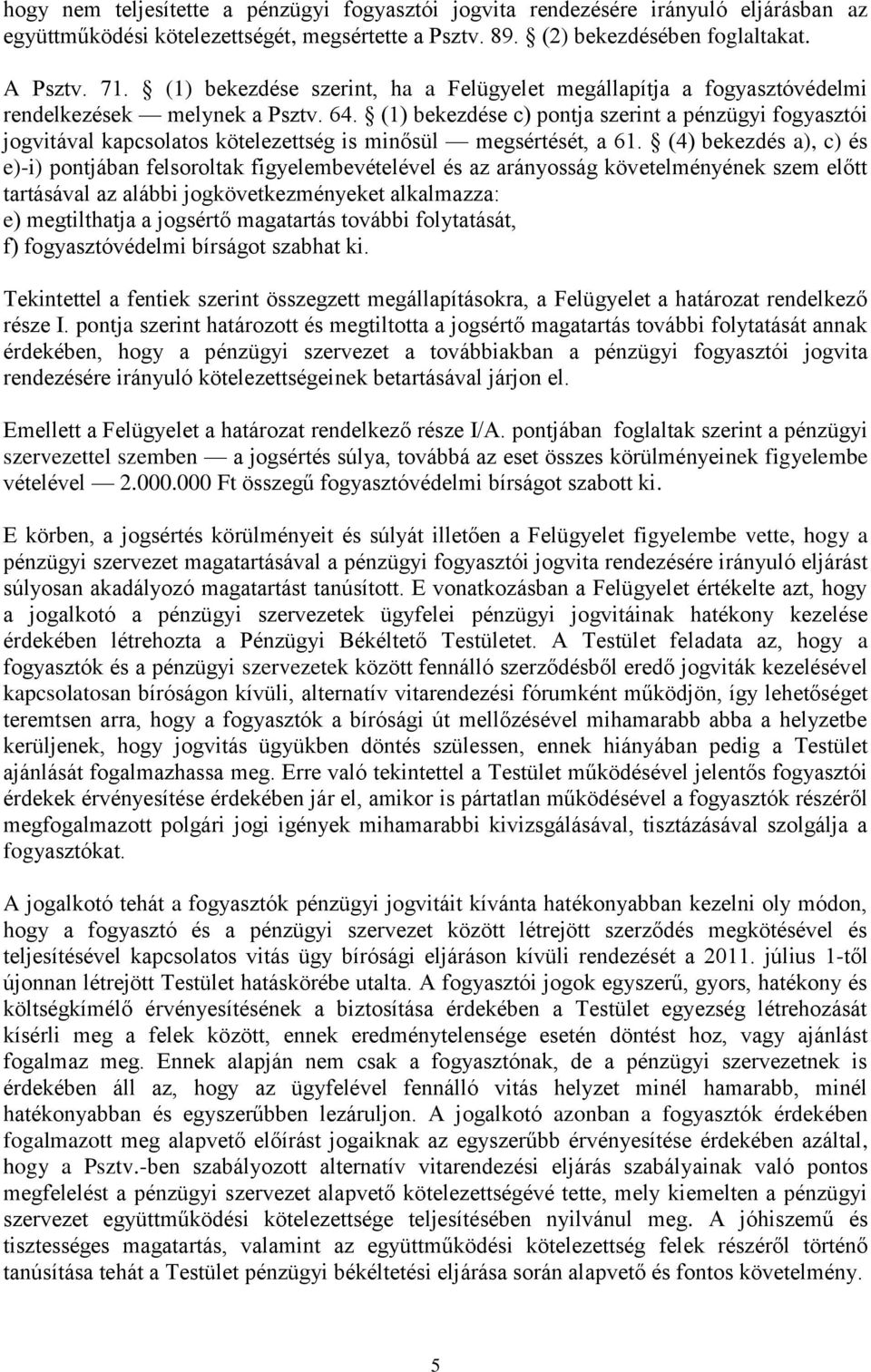 hogy nem teljesítette a pénzügyi fogyasztói jogvita rendezésére irányuló eljárásban az együttműködési kötelezettségét, megsértette a Psztv. 89. § (2) bekezdésében foglaltakat.

A Psztv. 71. § (1) bekezdése szerint, ha a Felügyelet megállapítja a fogyasztóvédelmi rendelkezések — melynek a Psztv. 64. § (1) bekezdése c) pontja szerint a pénzügyi fogyasztói jogvitával kapcsolatos kötelezettség is minősül — megsértését, a 61. § (4) bekezdés a), c) és e)-i) pontjában felsoroltak figyelembevételével és az arányosság követelményének szem előtt tartásával az alábbi jogkövetkezményeket alkalmazza:
e) megtilthatja a jogsértő magatartás további folytatását,
f) fogyasztóvédelmi bírságot szabhat ki.

Tekintettel a fentiek szerint összegzett megállapításokra, a Felügyelet a határozat rendelkező része I. pontja szerint határozott és megtiltotta a jogsértő magatartás további folytatását annak érdekében, hogy a pénzügyi szervezet a továbbiakban a pénzügyi fogyasztói jogvita rendezésére irányuló kötelezettségeinek betartásával járjon el.

Emellett a Felügyelet a határozat rendelkező része I/A. pontjában foglaltak szerint a pénzügyi szervezettel szemben — a jogsértés súlya, továbbá az eset összes körülményeinek figyelembe vételével — 2.000.000 Ft összegű fogyasztóvédelmi bírságot szabott ki.

E körben, a jogsértés körülményeit és súlyát illetően a Felügyelet figyelembe vette, hogy a pénzügyi szervezet magatartásával a pénzügyi fogyasztói jogvita rendezésére irányuló eljárást súlyosan akadályozó magatartást tanúsított. E vonatkozásban a Felügyelet értékelte azt, hogy a jogalkotó a pénzügyi szervezetek ügyfelei pénzügyi jogvitáinak hatékony kezelése érdekében létrehozta a Pénzügyi Békéltető Testületet. A Testület feladata az, hogy a fogyasztók és a pénzügyi szervezetek között fennálló szerződésből eredő jogviták kezelésével kapcsolatosan bíróságon kívüli, alternatív vitarendezési fórumként működjön, így lehetőséget teremtsen arra, hogy a fogyasztók a bírósági út mellőzésével mihamarabb abba a helyzetbe kerüljenek, hogy jogvitás ügyükben döntés szülessen, ennek hiányában pedig a Testület ajánlását fogalmazhassa meg. Erre való tekintettel a Testület működésével jelentős fogyasztói érdekek érvényesítése érdekében jár el, amikor is pártatlan működésével a fogyasztók részéről megfogalmazott polgári jogi igények mihamarabbi kivizsgálásával, tisztázásával szolgálja a fogyasztókat.

A jogalkotó tehát a fogyasztók pénzügyi jogvitáit kívánta hatékonyabban kezelni oly módon, hogy a fogyasztó és a pénzügyi szervezet között létrejött szerződés megkötésével és teljesítésével kapcsolatos vitás ügy bírósági eljáráson kívüli rendezését a 2011. július 1-től újonnan létrejött Testület hatáskörébe utalta. A fogyasztói jogok egyszerű, gyors, hatékony és költségkímélő érvényesítésének a biztosítása érdekében a Testület egyezség létrehozását kísérli meg a felek között, ennek eredménytelensége esetén döntést hoz, vagy ajánlást fogalmaz meg. Ennek alapján nem csak a fogyasztónak, de a pénzügyi szervezetnek is érdekében áll az, hogy az ügyfelével fennálló vitás helyzet minél hamarabb, minél hatékonyabban és egyszerűbben lezáruljon. A jogalkotó azonban a fogyasztók érdekében fogalmazott meg alapvető előírást jogaiknak az egyszerűbb érvényesítése érdekében azáltal, hogy a Psztv.-ben szabályozott alternatív vitarendezési eljárás szabályainak való pontos megfelelést a pénzügyi szervezet alapvető kötelezettségévé tette, mely kiemelten a pénzügyi szervezet együttműködési kötelezettsége teljesítésében nyilvánul meg. A jóhiszemű és tisztességes magatartás, valamint az együttműködési kötelezettség felek részéről történő tanúsítása tehát a Testület pénzügyi békéltetési eljárása során alapvető és fontos követelmény.

5